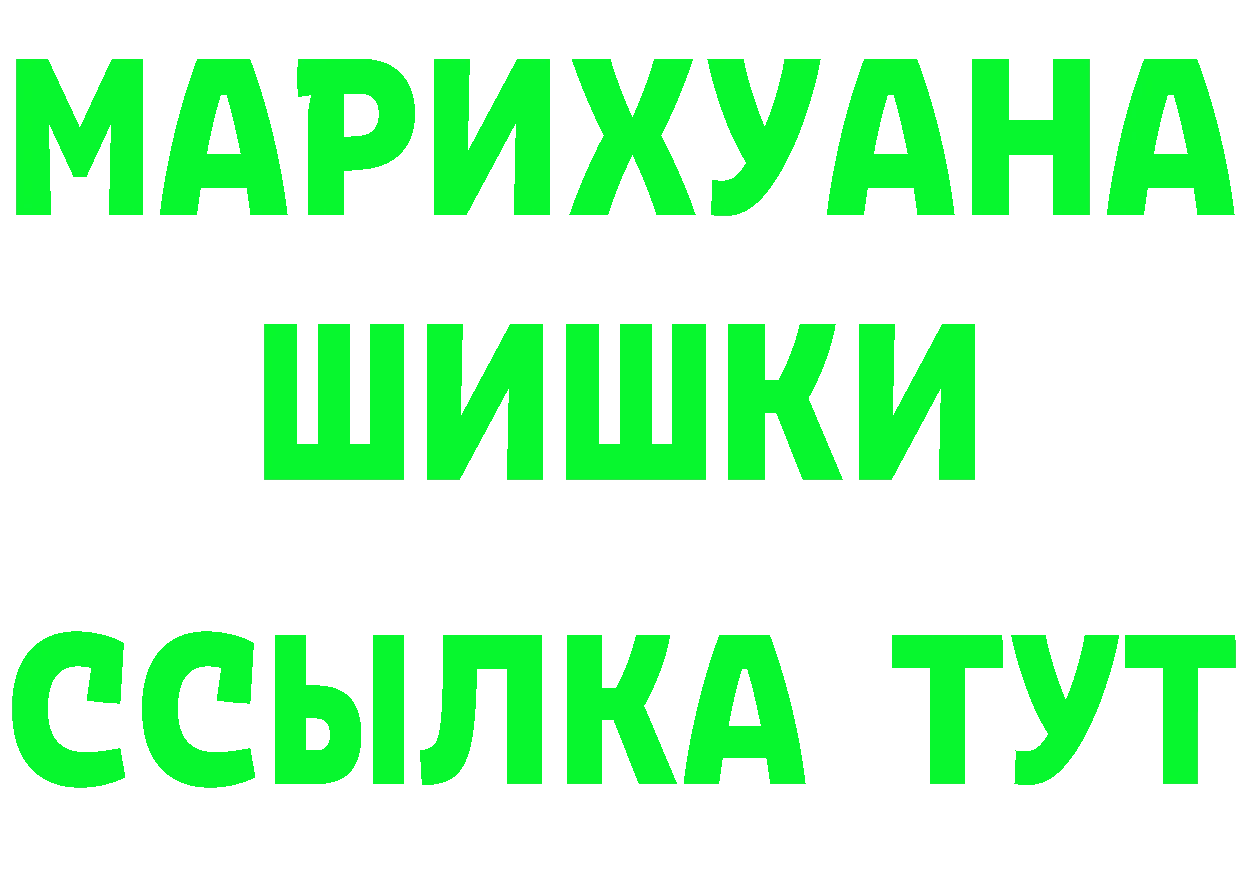 МАРИХУАНА
ШИШКИ
ССЫЛКА ТУТ